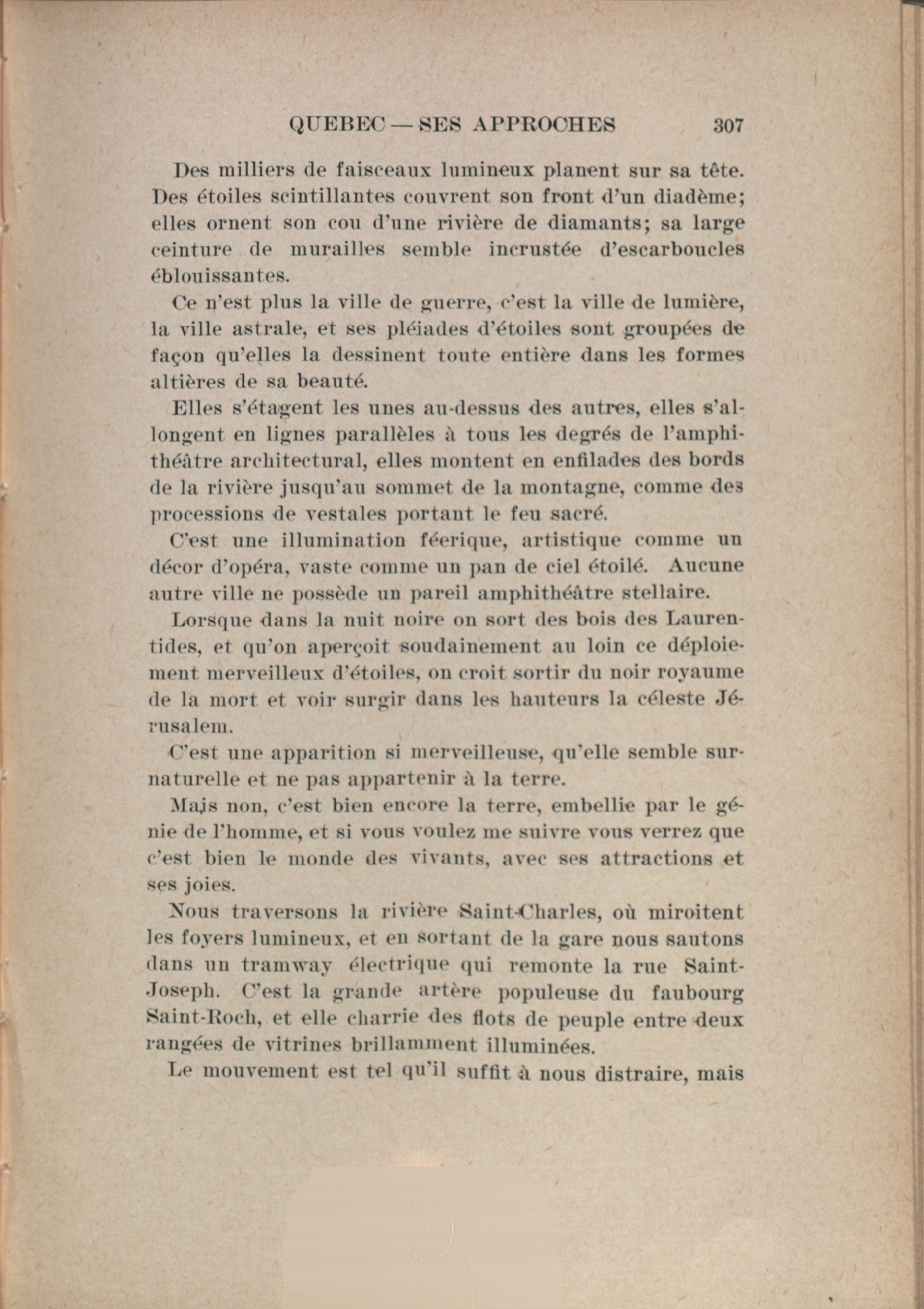 QUEBEC — SES APPROCHES 307

Des milliers de faisceaux lumineux planent sur sa tête. Des étoiles scintillantes couvrent son front d'un diadème; elles ornent son cou d'une rivière de diamants; sa large ceinture de murailles semble incrustée d'escarboucles éblouissantes.

Ce n'est plus la ville de guerre, c'est la ville de lumière, la ville astrale, et ses pléiades d'étoiles sont groupées de façon qu'elles la dessinent toute entière dans les formes altières de sa beauté.

Elles s'étagent les unes au-dessus des autres, elles s'allongent en lignes parallèles à tous les degrés de l'amphithéâtre architectural, elles montent en enfilades des bords de la rivière jusqu'au sommet de la montagne, comme des processions de vestales portant le feu sacré.

C'est une illumination féerique, artistique comme un décor d'opéra, vaste comme un pan de ciel étoilé. Aucune autre ville ne possède un pareil amphithéâtre stellaire.

Lorsque dans la nuit noire on sort des bois des Laurentides, et qu'on aperçoit soudainement au loin ce déploiement merveilleux d'étoiles, on croit sortir du noir royaume de la mort et voir surgir dans les hauteurs la céleste Jérusalem.

C'est une apparition si merveilleuse, qu'elle semble surnaturelle et ne pas appartenir à la terre.

Mais non, c'est bien encore la terre, embellie par le génie de l'homme, et si vous voulez me suivre vous verrez que c'est bien le monde des vivants, avec ses attractions et ses joies.

Nous traversons la rivière Saint-Charles, où miroitent les foyers lumineux, et en sortant de la gare nous sautons dans un tramway électrique qui remonte la rue Saint-Joseph. C'est la grande artère populeuse du faubourg Saint-Roch, et elle charrie des flots de peuple entre deux rangées de vitrines brillamment illuminées.

Le mouvement est tel qu'il suffit à nous distraire, mais